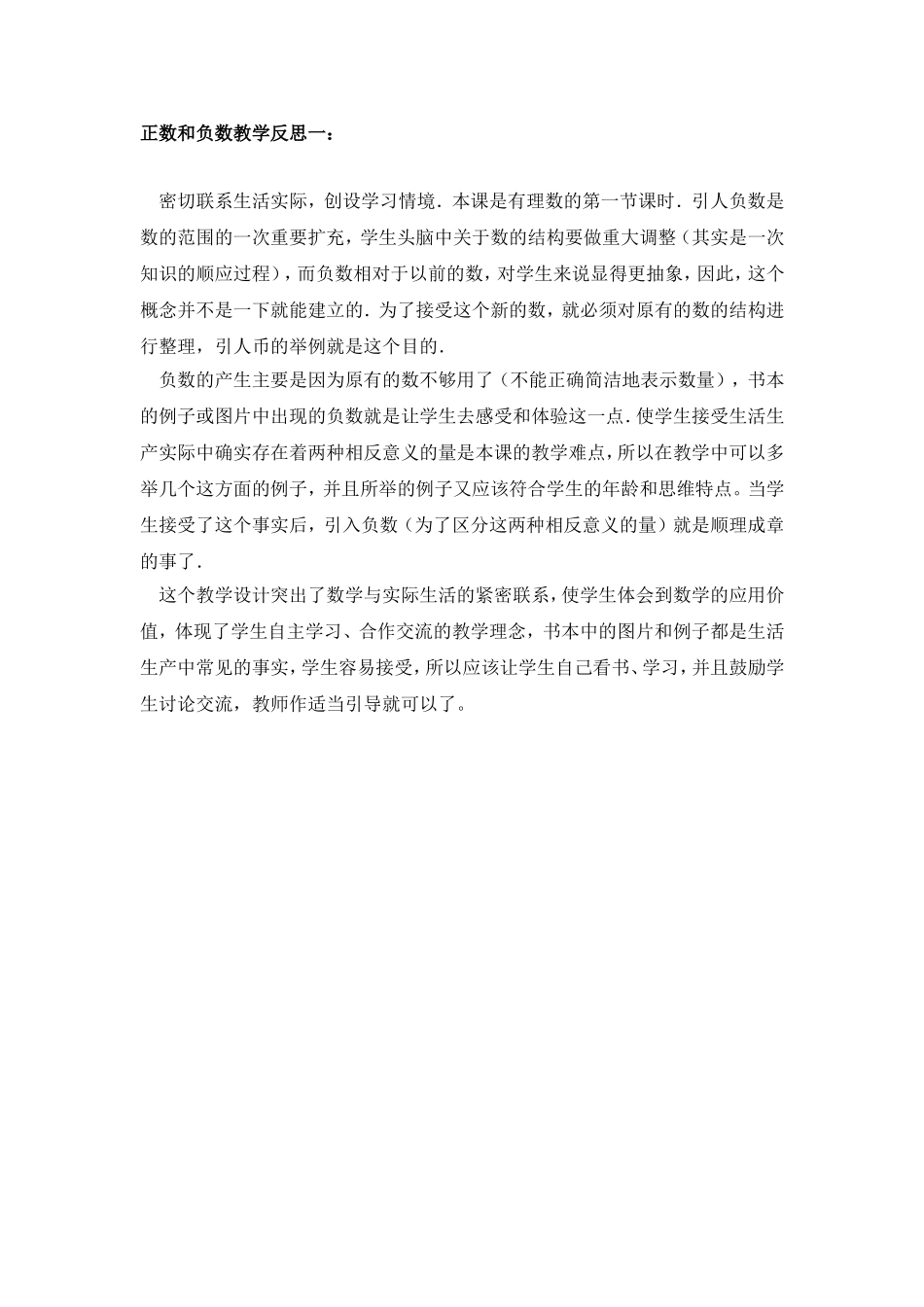 正数和负数教学反思一：

密切联系生活实际，创设学习情境．本课是有理数的第一节课时．引人负数是数的范围的一次重要扩充，学生头脑中关于数的结构要做重大调整（其实是一次知识的顺应过程），而负数相对于以前的数，对学生来说显得更抽象，因此，这个概念并不是一下就能建立的．为了接受这个新的数，就必须对原有的数的结构进行整理，引人币的举例就是这个目的．

负数的产生主要是因为原有的数不够用了（不能正确简洁地表示数量），书本的例子或图片中出现的负数就是让学生去感受和体验这一点．使学生接受生活生产实际中确实存在着两种相反意义的量是本课的教学难点，所以在教学中可以多举几个这方面的例子，并且所举的例子又应该符合学生的年龄和思维特点。当学生接受了这个事实后，引入负数（为了区分这两种相反意义的量）就是顺理成章的事了．

这个教学设计突出了数学与实际生活的紧密联系，使学生体会到数学的应用价值，体现了学生自主学习、合作交流的教学理念，书本中的图片和例子都是生活生产中常见的事实，学生容易接受，所以应该让学生自己看书、学习，并且鼓励学生讨论交流，教师作适当引导就可以了。